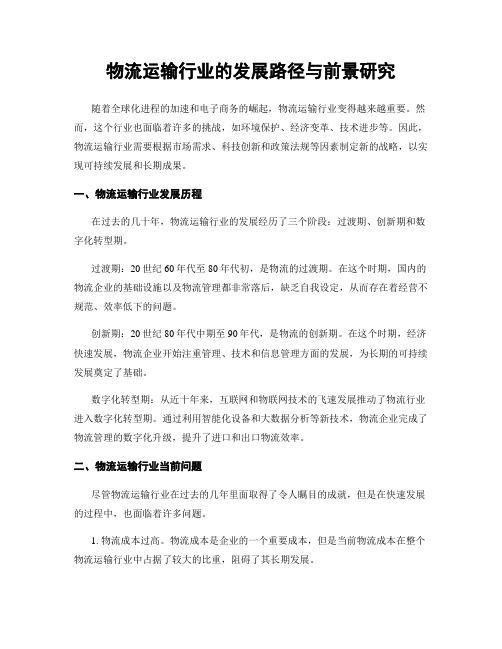 物流运输行业的发展路径与前景研究

随着全球化进程的加速和电子商务的崛起，物流运输行业变得越来越重要。然而，这个行业也面临着许多的挑战，如环境保护、经济变革、技术进步等。因此，物流运输行业需要根据市场需求、科技创新和政策法规等因素制定新的战略，以实现可持续发展和长期成果。

一、物流运输行业发展历程

在过去的几十年，物流运输行业的发展经历了三个阶段：过渡期、创新期和数字化转型期。

过渡期：20世纪60年代至80年代初，是物流的过渡期。在这个时期，国内的物流企业的基础设施以及物流管理都非常落后，缺乏自我设定，从而存在着经营不规范、效率低下的问题。

创新期：20世纪80年代中期至90年代，是物流的创新期。在这个时期，经济快速发展，物流企业开始注重管理、技术和信息管理方面的发展，为长期的可持续发展奠定了基础。

数字化转型期：从近十年来，互联网和物联网技术的飞速发展推动了物流行业进入数字化转型期。通过利用智能化设备和大数据分析等新技术，物流企业完成了物流管理的数字化升级，提升了进口和出口物流效率。

二、物流运输行业当前问题

尽管物流运输行业在过去的几年里面取得了令人瞩目的成就，但是在快速发展的过程中，也面临着许多问题。

1. 物流成本过高。物流成本是企业的一个重要成本，但是当前物流成本在整个物流运输行业中占据了较大的比重，阻碍了其长期发展。